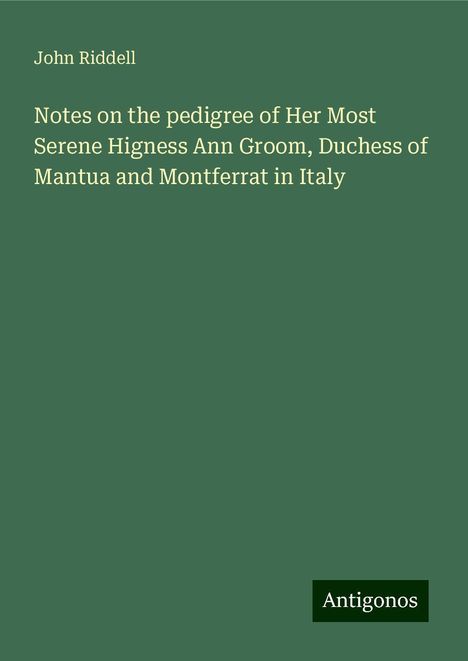 John Riddell

Notes on the pedigree of Her Most Serene Higness Ann Groom, Duchess of Mantua and Montferrat in Italy

Antigonos